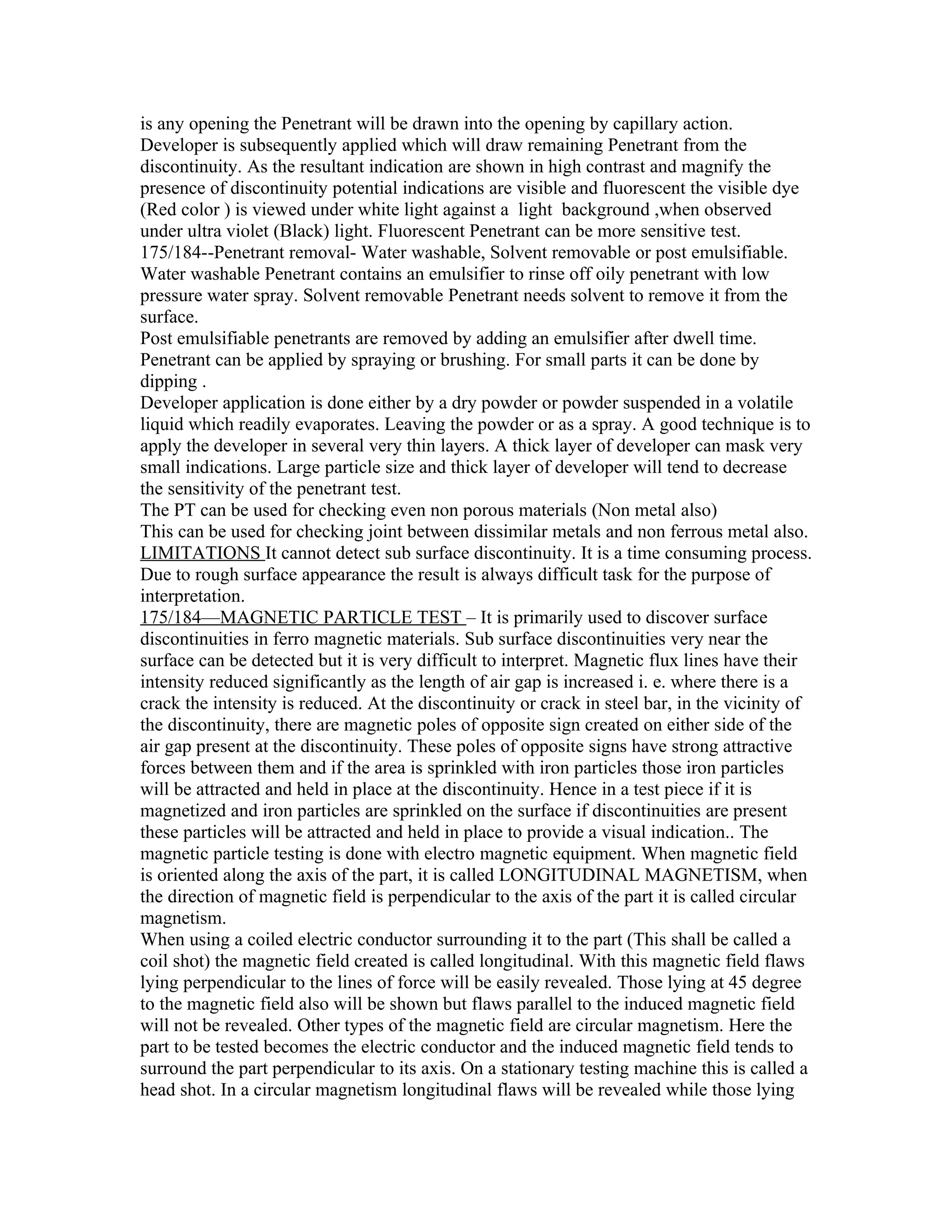 is any opening the Penetrant will be drawn into the opening by capillary action. Developer is subsequently applied which will draw remaining Penetrant from the discontinuity. As the resultant indication are shown in high contrast and magnify the presence of discontinuity potential indications are visible and fluorescent the visible dye (Red color ) is viewed under white light against a light background ,when observed under ultra violet (Black) light. Fluorescent Penetrant can be more sensitive test.
175/184--Penetrant removal- Water washable, Solvent removable or post emulsifiable. Water washable Penetrant contains an emulsifier to rinse off oily penetrant with low pressure water spray. Solvent removable Penetrant needs solvent to remove it from the surface.
Post emulsifiable penetrants are removed by adding an emulsifier after dwell time. Penetrant can be applied by spraying or brushing. For small parts it can be done by dipping .
Developer application is done either by a dry powder or powder suspended in a volatile liquid which readily evaporates. Leaving the powder or as a spray. A good technique is to apply the developer in several very thin layers. A thick layer of developer can mask very small indications. Large particle size and thick layer of developer will tend to decrease the sensitivity of the penetrant test.
The PT can be used for checking even non porous materials (Non metal also)
This can be used for checking joint between dissimilar metals and non ferrous metal also.
LIMITATIONS It cannot detect sub surface discontinuity. It is a time consuming process. Due to rough surface appearance the result is always difficult task for the purpose of interpretation.
175/184—MAGNETIC PARTICLE TEST – It is primarily used to discover surface discontinuities in ferro magnetic materials. Sub surface discontinuities very near the surface can be detected but it is very difficult to interpret. Magnetic flux lines have their intensity reduced significantly as the length of air gap is increased i. e. where there is a crack the intensity is reduced. At the discontinuity or crack in steel bar, in the vicinity of the discontinuity, there are magnetic poles of opposite sign created on either side of the air gap present at the discontinuity. These poles of opposite signs have strong attractive forces between them and if the area is sprinkled with iron particles those iron particles will be attracted and held in place at the discontinuity. Hence in a test piece if it is magnetized and iron particles are sprinkled on the surface if discontinuities are present these particles will be attracted and held in place to provide a visual indication.. The magnetic particle testing is done with electro magnetic equipment. When magnetic field is oriented along the axis of the part, it is called LONGITUDINAL MAGNETISM, when the direction of magnetic field is perpendicular to the axis of the part it is called circular magnetism.
When using a coiled electric conductor surrounding it to the part (This shall be called a coil shot) the magnetic field created is called longitudinal. With this magnetic field flaws lying perpendicular to the lines of force will be easily revealed. Those lying at 45 degree to the magnetic field also will be shown but flaws parallel to the induced magnetic field will not be revealed. Other types of the magnetic field are circular magnetism. Here the part to be tested becomes the electric conductor and the induced magnetic field tends to surround the part perpendicular to its axis. On a stationary testing machine this is called a head shot. In a circular magnetism longitudinal flaws will be revealed while those lying